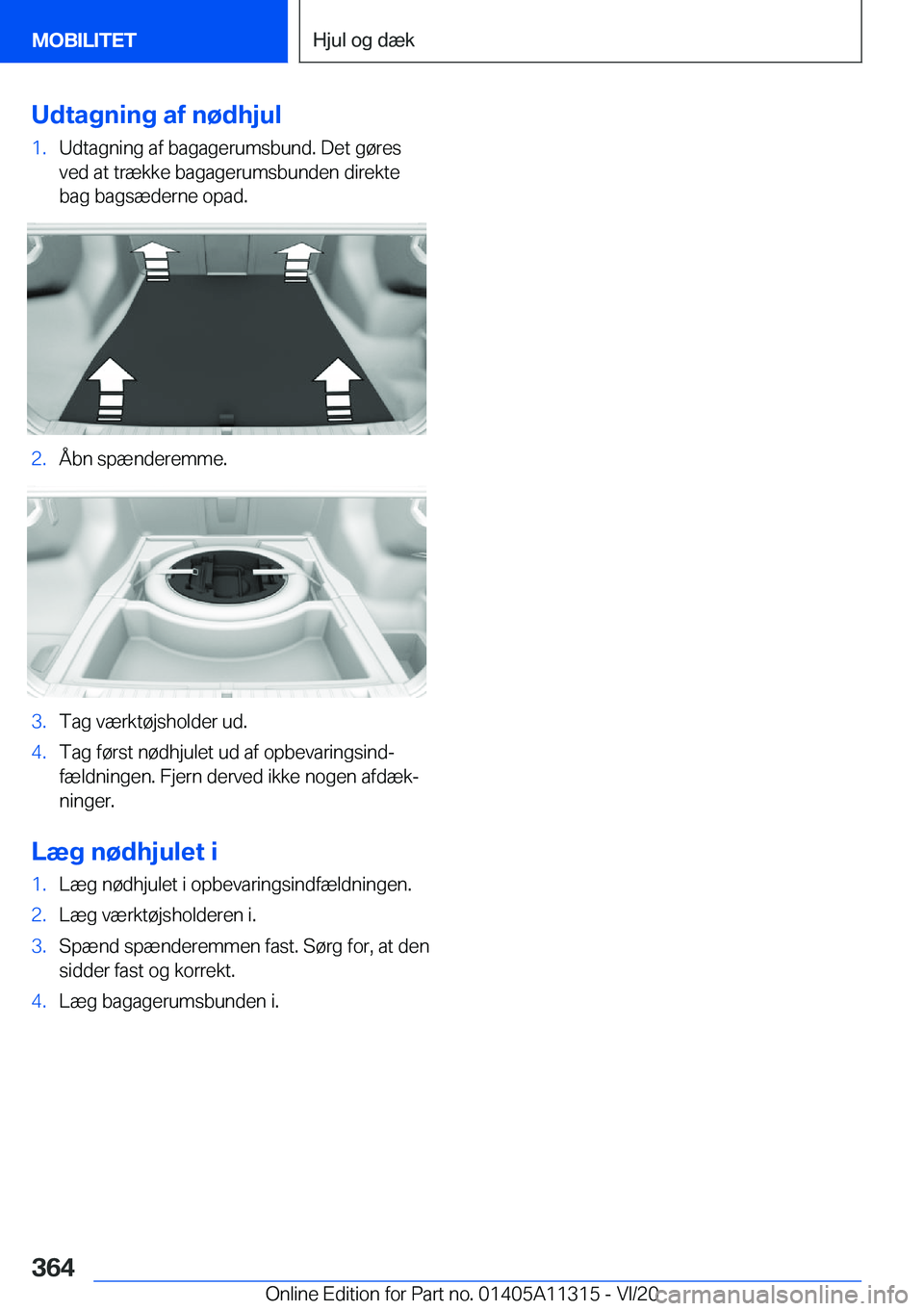 MOBILITET

Hjul og dæk

Udtagning af nødhjul

1. Udtagning af bagagerumsbund. Det gøres ved at trække bagagerumsbunden direkte bag bagsæderne opad.

2. Åbn spænderemme.

3. Tag værktøjsholder ud.

4. Tag først nødhjulet ud af opbevaringsindfældningen. Fjern derved ikke nogen afdækninger.

Læg nødhjulet i

1. Læg nødhjulet i opbevaringsindfældningen.

2. Læg værktøjsholderen i.

3. Spænd spænderemmen fast. Sørg for, at den sidder fast og korrekt.

4. Læg bagagerumsbunden i.

364

Online Edition for Part no. 01405A11315 - VI/20

carmanualsonline.info